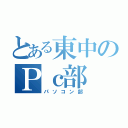 とある東中のＰｃ部
パソコン部